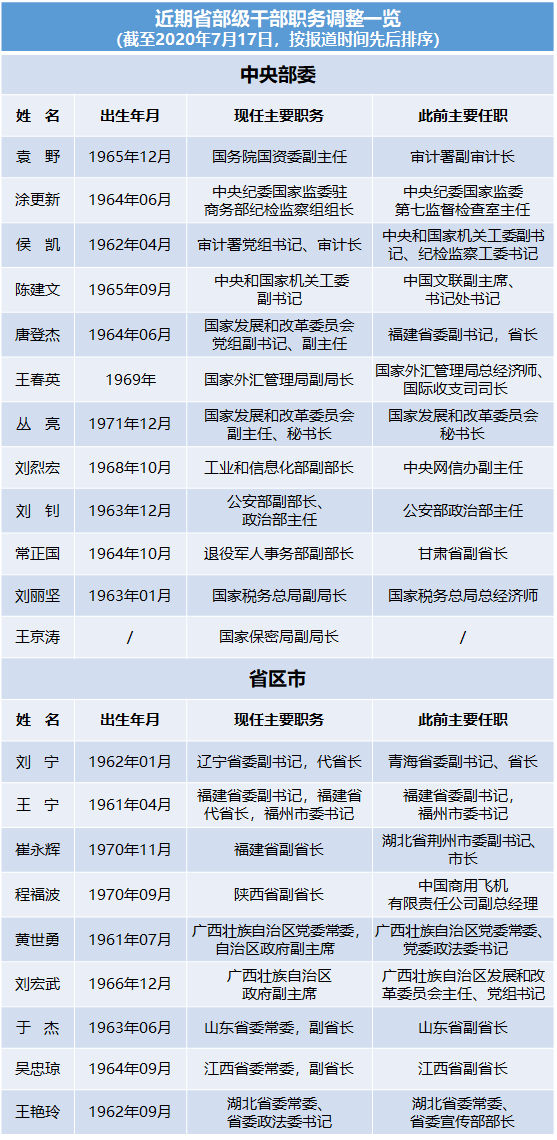 近期省部级干部职务调整一览
(截至2020年7月17日，按报道时间先后排序)

中央部委

| 姓　名 | 出生年月 | 现任主要职务 | 此前主要任职 |
|---|---|---|---|
| 袁　野 | 1965年12月 | 国务院国资委副主任 | 审计署副审计长 |
| 涂更新 | 1964年06月 | 中央纪委国家监委驻商务部纪检监察组组长 | 中央纪委国家监委第七监督检查室主任 |
| 侯　凯 | 1962年04月 | 审计署党组书记、审计长 | 中央和国家机关工委副书记、纪检监察工委书记 |
| 陈建文 | 1965年09月 | 中央和国家机关工委副书记 | 中国文联副主席、书记处书记 |
| 唐登杰 | 1964年06月 | 国家发展和改革委员会党组副书记、副主任 | 福建省委副书记，省长 |
| 王春英 | 1969年 | 国家外汇管理局副局长 | 国家外汇管理局总经济师、国际收支司司长 |
| 丛　亮 | 1971年12月 | 国家发展和改革委员会副主任、秘书长 | 国家发展和改革委员会秘书长 |
| 刘烈宏 | 1968年10月 | 工业和信息化部副部长 | 中央网信办副主任 |
| 刘　钊 | 1963年12月 | 公安部副部长、政治部主任 | 公安部政治部主任 |
| 常正国 | 1964年10月 | 退役军人事务部副部长 | 甘肃省副省长 |
| 刘丽坚 | 1963年01月 | 国家税务总局副局长 | 国家税务总局总经济师 |
| 王京涛 | / | 国家保密局副局长 | / |

省区市

| 姓　名 | 出生年月 | 现任主要职务 | 此前主要任职 |
|---|---|---|---|
| 刘　宁 | 1962年01月 | 辽宁省委副书记，代省长 | 青海省委副书记、省长 |
| 王　宁 | 1961年04月 | 福建省委副书记，福建省代省长，福州市委书记 | 福建省委副书记，福州市委书记 |
| 崔永辉 | 1970年11月 | 福建省副省长 | 湖北省荆州市委副书记、市长 |
| 程福波 | 1970年09月 | 陕西省副省长 | 中国商用飞机有限责任公司副总经理 |
| 黄世勇 | 1961年07月 | 广西壮族自治区党委常委，自治区政府副主席 | 广西壮族自治区党委常委、党委政法委书记 |
| 刘宏武 | 1966年12月 | 广西壮族自治区政府副主席 | 广西壮族自治区发展和改革委员会主任、党组书记 |
| 于　杰 | 1963年06月 | 山东省委常委，副省长 | 山东省副省长 |
| 吴忠琼 | 1964年09月 | 江西省委常委，副省长 | 江西省副省长 |
| 王艳玲 | 1962年09月 | 湖北省委常委、省委政法委书记 | 湖北省委常委、省委宣传部部长 |